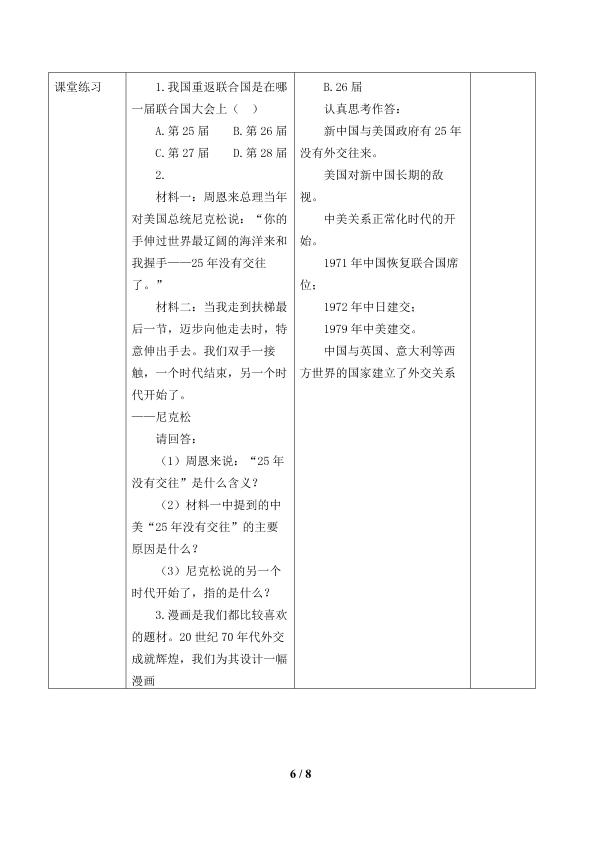 | 课堂练习 | 1.我国重返联合国是在哪一届联合国大会上（ ）<br>A.第25届 B.第26届<br>C.第27届 D.第28届<br>2.<br>材料一：周恩来总理当年对美国总统尼克松说：“你的手伸过世界最辽阔的海洋来和我握手——25年没有交往了。”<br>材料二：当我走到扶梯最后一节，迈步向他走去时，特意伸出手去。我们双手一接触，一个时代结束，另一个时代开始了。<br>——尼克松<br>请回答：<br>（1）周恩来说：“25年没有交往”是什么含义？<br>（2）材料一中提到的中美“25年没有交往”的主要原因是什么？<br>（3）尼克松说的另一个时代开始了，指的是什么？<br>3.漫画是我们都比较喜欢的题材。20世纪70年代外交成就辉煌，我们为其设计一幅漫画 | B.26届<br>认真思考作答：<br>新中国与美国政府有25年没有外交往来。<br>美国对新中国长期的敌视。<br>中美关系正常化时代的开始。<br>1971年中国恢复联合国席位；<br>1972年中日建交；<br>1979年中美建交。<br>中国与英国、意大利等西方世界的国家建立了外交关系 |  |
|---|---|---|---|

6 / 8